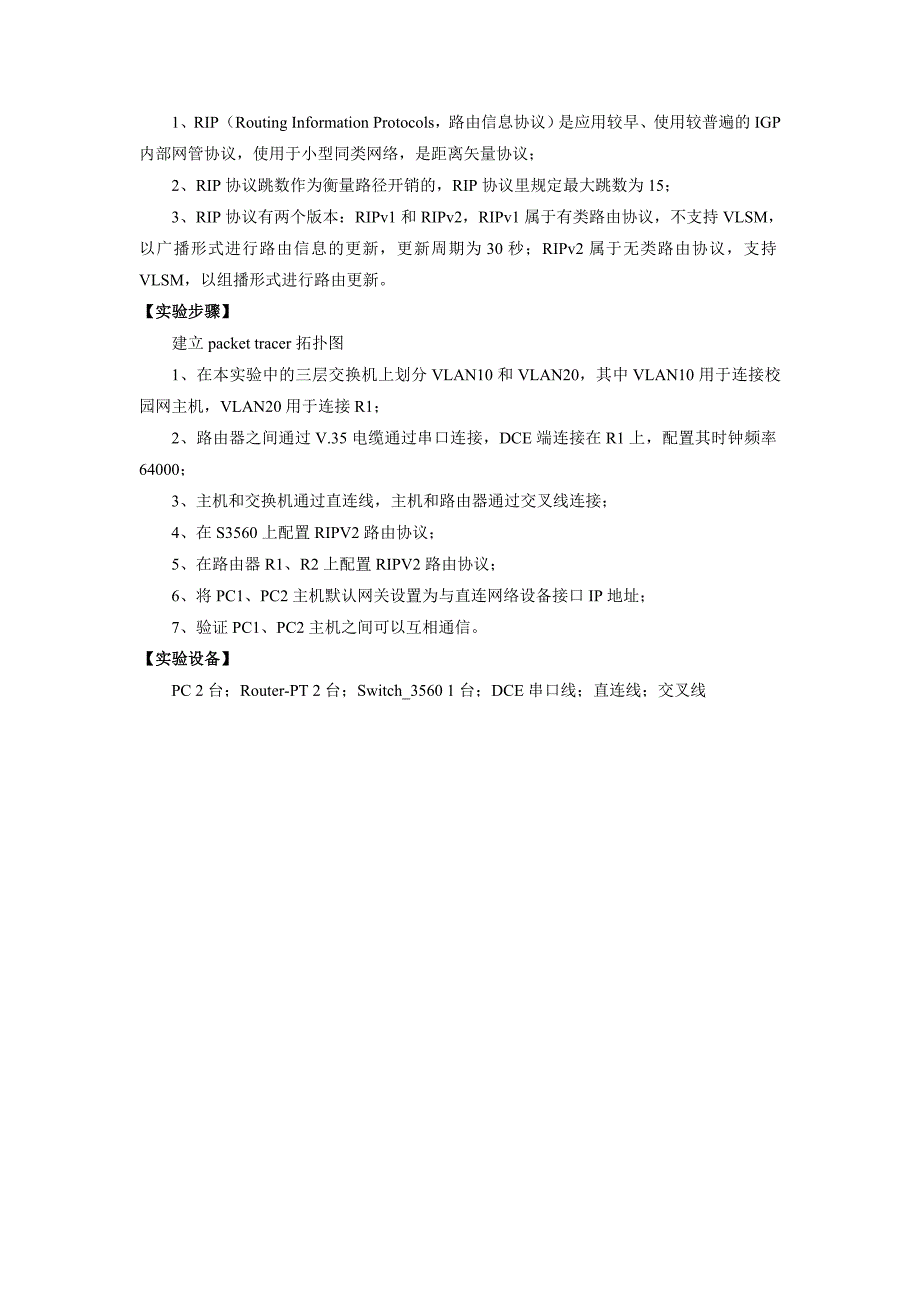 1、RIP（Routing Information Protocols，路由信息协议）是应用较早、使用较普遍的 IGP 内部网管协议，使用于小型同类网络，是距离矢量协议；

2、RIP 协议跳数作为衡量路径开销的，RIP 协议里规定最大跳数为 15；

3、RIP 协议有两个版本：RIPv1 和 RIPv2，RIPv1 属于有类路由协议，不支持 VLSM，以广播形式进行路由信息的更新，更新周期为 30 秒；RIPv2 属于无类路由协议，支持 VLSM，以组播形式进行路由更新。

【实验步骤】

建立 packet tracer 拓扑图

1、在本实验中的三层交换机上划分 VLAN10 和 VLAN20，其中 VLAN10 用于连接校园网主机，VLAN20 用于连接 R1；

2、路由器之间通过 V.35 电缆通过串口连接，DCE 端连接在 R1 上，配置其时钟频率 64000；

3、主机和交换机通过直连线，主机和路由器通过交叉线连接；

4、在 S3560 上配置 RIPV2 路由协议；

5、在路由器 R1、R2 上配置 RIPV2 路由协议；

6、将 PC1、PC2 主机默认网关设置为与直连网络设备接口 IP 地址；

7、验证 PC1、PC2 主机之间可以互相通信。

【实验设备】

PC 2 台；Router-PT 2 台；Switch_3560 1 台；DCE 串口线；直连线；交叉线